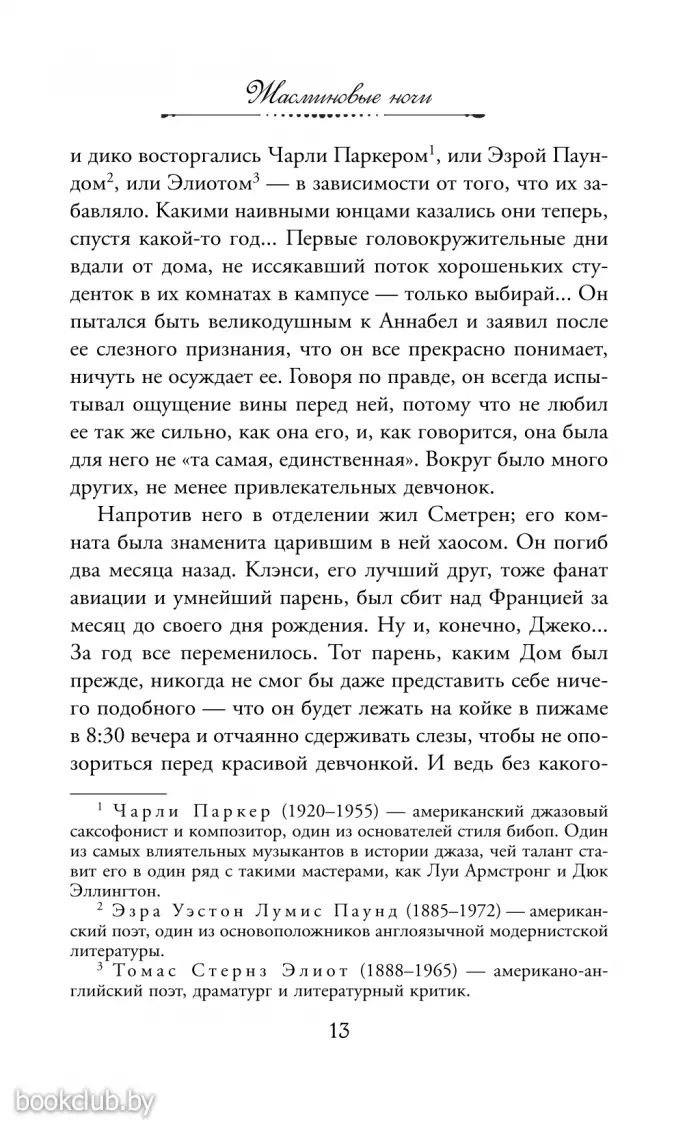 Жасминовые ночи

и дико восторгались Чарли Паркером$^1$, или Эзрой Паундом$^2$, или Элиотом$^3$ — в зависимости от того, что их забавляло. Какими наивными юнцами казались они теперь, спустя какой-то год... Первые головокружительные дни вдали от дома, не иссякавший поток хорошеньких студенток в их комнатах в кампусе — только выбирай... Он пытался быть великодушным к Аннабел и заявил после ее слезного признания, что он все прекрасно понимает, ничуть не осуждает ее. Говоря по правде, он всегда испытывал ощущение вины перед ней, потому что не любил ее так же сильно, как она его, и, как говорится, она была для него не «та самая, единственная». Вокруг было много других, не менее привлекательных девчонок.

Напротив него в отделении жил Сметрен; его комната была знаменита царившим в ней хаосом. Он погиб два месяца назад. Клэнси, его лучший друг, тоже фанат авиации и умнейший парень, был сбит над Францией за месяц до своего дня рождения. Ну и, конечно, Джеко... За год все переменилось. Тот парень, каким Дом был прежде, никогда не смог бы даже представить себе ничего подобного — что он будет лежать на койке в пижаме в 8:30 вечера и отчаянно сдерживать слезы, чтобы не опозориться перед красивой девчонкой. И ведь без какого-

$^1$ Чарли Паркер (1920–1955) — американский джазовый саксофонист и композитор, один из основателей стиля бибоп. Один из самых влиятельных музыкантов в истории джаза, чей талант ставит его в один ряд с такими мастерами, как Луи Армстронг и Дюк Эллингтон.

$^2$ Эзра Уэстон Лумис Паунд (1885–1972) — американский поэт, один из основоположников англоязычной модернистской литературы.

$^3$ Томас Стернз Элиот (1888–1965) — американо-английский поэт, драматург и литературный критик.

13

bookclub.by